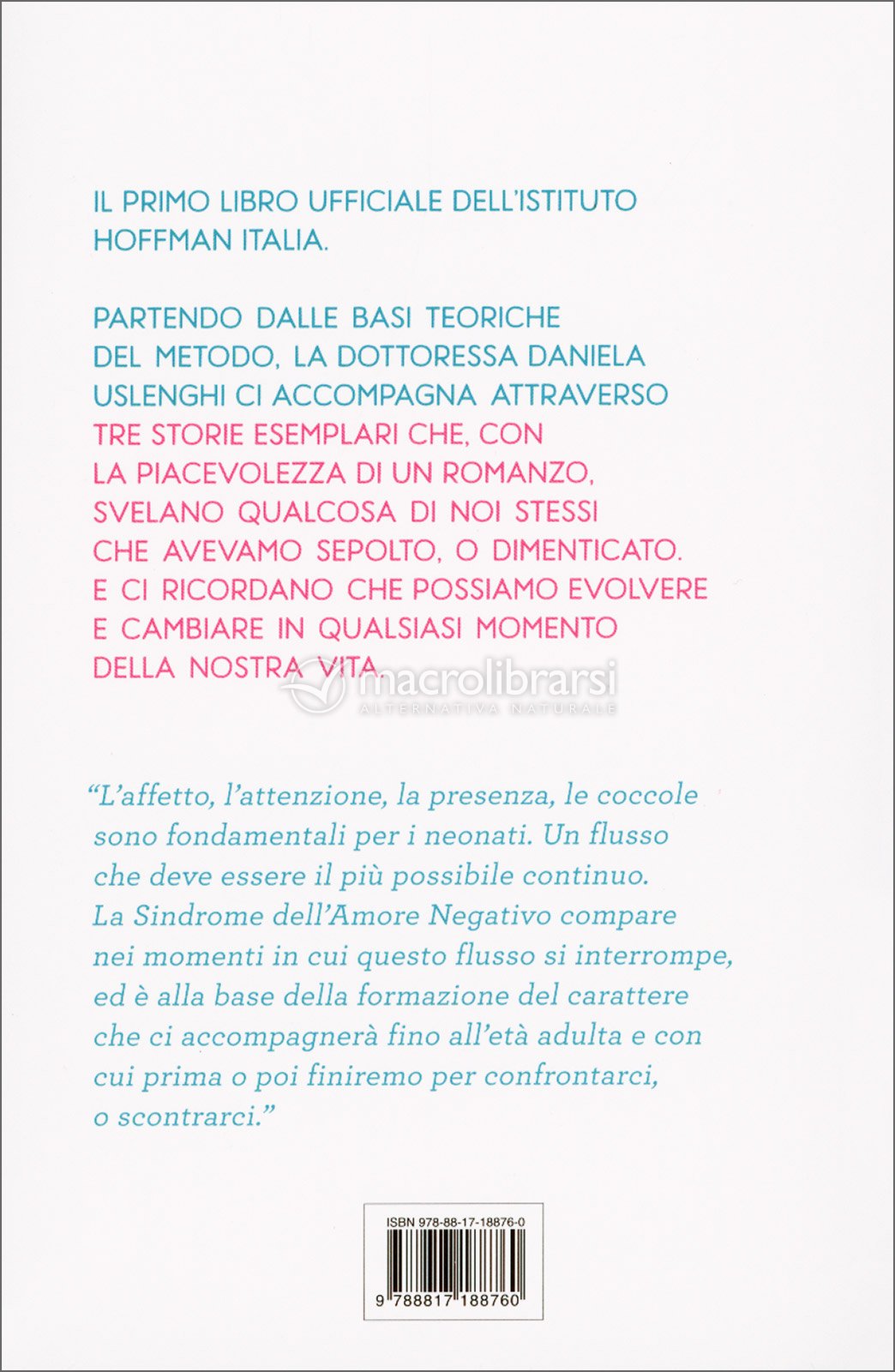 IL PRIMO LIBRO UFFICIALE DELL'ISTITUTO HOFFMAN ITALIA.

PARTENDO DALLE BASI TEORICHE DEL METODO, LA DOTTORESSA DANIELA USLENGHI CI ACCOMPAGNA ATTRAVERSO TRE STORIE ESEMPLARI CHE, CON LA PIACEVOLEZZA DI UN ROMANZO, SVELANO QUALCOSA DI NOI STESSI CHE AVEVAMO SEPOLTO, O DIMENTICATO. E CI RICORDANO CHE POSSIAMO EVOLVERE E CAMBIARE IN QUALSIASI MOMENTO DELLA NOSTRA VITA.

macrolibrarsi
ALTERNATIVA NATURALE

"L'affetto, l'attenzione, la presenza, le coccole sono fondamentali per i neonati. Un flusso che deve essere il più possibile continuo. La Sindrome dell'Amore Negativo compare nei momenti in cui questo flusso si interrompe, ed è alla base della formazione del carattere che ci accompagnerà fino all'età adulta e con cui prima o poi finiremo per confrontarci, o scontrarci."

ISBN 978-88-17-18876-0
9 788817 188760